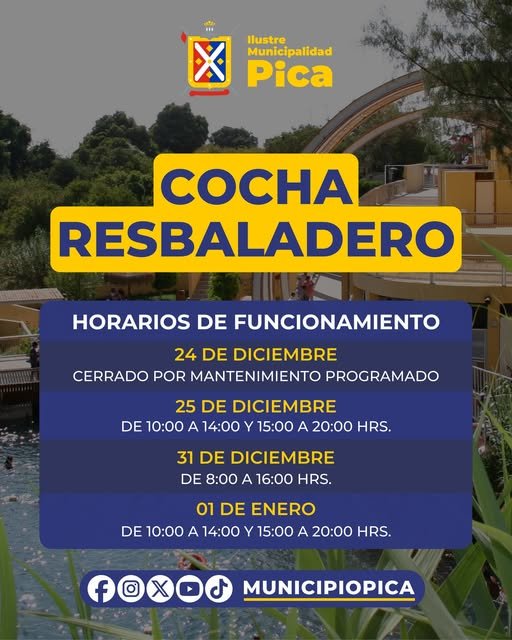 Ilustre
Municipalidad
Pica

COCHA
RESBALADERO

HORARIOS DE FUNCIONAMIENTO

24 DE DICIEMBRE
CERRADO POR MANTENIMIENTO PROGRAMADO

25 DE DICIEMBRE
DE 10:00 A 14:00 Y 15:00 A 20:00 HRS.

31 DE DICIEMBRE
DE 8:00 A 16:00 HRS.

01 DE ENERO
DE 10:00 A 14:00 Y 15:00 A 20:00 HRS.

MUNICIPIOPICA